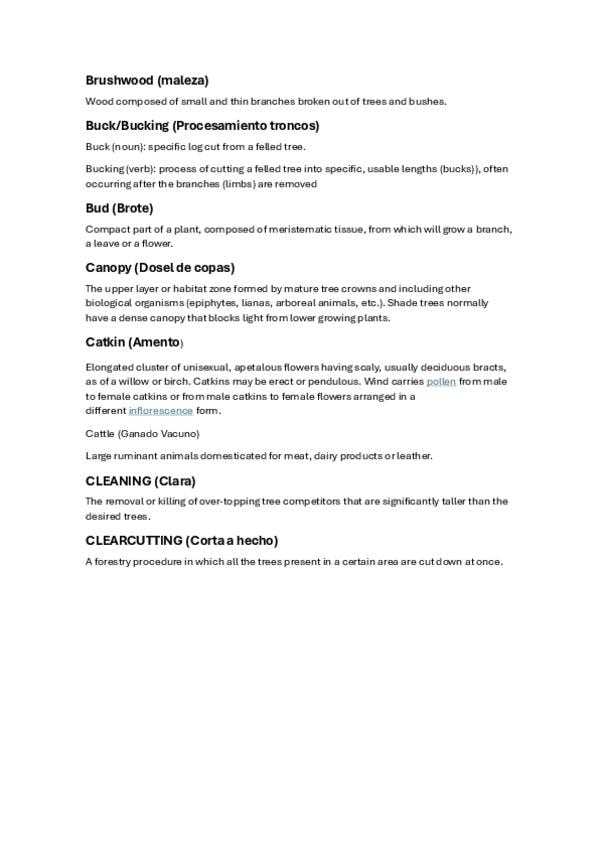 Brushwood (maleza)

Wood composed of small and thin branches broken out of trees and bushes.

Buck/Bucking (Procesamiento troncos)

Buck (noun): specific log cut from a felled tree.

Bucking (verb): process of cutting a felled tree into specific, usable lengths (bucks)), often occurring after the branches (limbs) are removed

Bud (Brote)

Compact part of a plant, composed of meristematic tissue, from which will grow a branch, a leave or a flower.

Canopy (Dosel de copas)

The upper layer or habitat zone formed by mature tree crowns and including other biological organisms (epiphytes, lianas, arboreal animals, etc.). Shade trees normally have a dense canopy that blocks light from lower growing plants.

Catkin (Amento)

Elongated cluster of unisexual, apetalous flowers having scaly, usually deciduous bracts, as of a willow or birch. Catkins may be erect or pendulous. Wind carries pollen from male to female catkins or from male catkins to female flowers arranged in a different inflorescence form.

Cattle (Ganado Vacuno)

Large ruminant animals domesticated for meat, dairy products or leather.

CLEANING (Clara)

The removal or killing of over-topping tree competitors that are significantly taller than the desired trees.

CLEARCUTTING (Corta a hecho)

A forestry procedure in which all the trees present in a certain area are cut down at once.